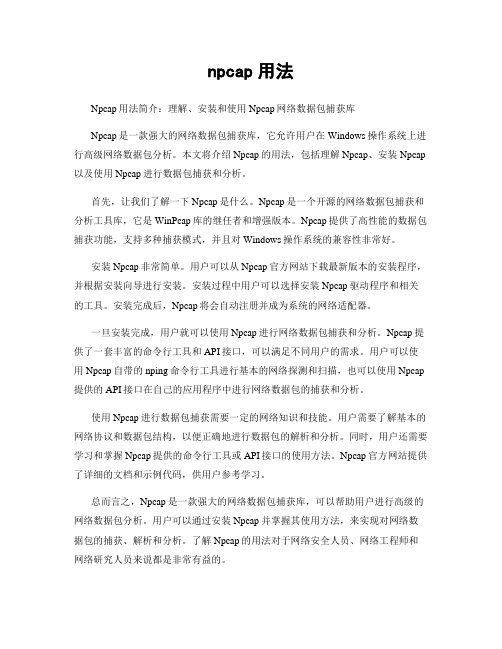 npcap 用法

Npcap 用法简介：理解、安装和使用 Npcap 网络数据包捕获库

Npcap 是一款强大的网络数据包捕获库，它允许用户在 Windows 操作系统上进行高级网络数据包分析。本文将介绍 Npcap 的用法，包括理解 Npcap、安装 Npcap 以及使用 Npcap 进行数据包捕获和分析。

首先，让我们了解一下 Npcap 是什么。Npcap 是一个开源的网络数据包捕获和分析工具库，它是 WinPcap 库的继任者和增强版本。Npcap 提供了高性能的数据包捕获功能，支持多种捕获模式，并且对 Windows 操作系统的兼容性非常好。

安装 Npcap 非常简单。用户可以从 Npcap 官方网站下载最新版本的安装程序，并根据安装向导进行安装。安装过程中用户可以选择安装 Npcap 驱动程序和相关的工具。安装完成后，Npcap 将会自动注册并成为系统的网络适配器。

一旦安装完成，用户就可以使用 Npcap 进行网络数据包捕获和分析。Npcap 提供了一套丰富的命令行工具和 API 接口，可以满足不同用户的需求。用户可以使用 Npcap 自带的 nping 命令行工具进行基本的网络探测和扫描，也可以使用 Npcap 提供的 API 接口在自己的应用程序中进行网络数据包的捕获和分析。

使用 Npcap 进行数据包捕获需要一定的网络知识和技能。用户需要了解基本的网络协议和数据包结构，以便正确地进行数据包的解析和分析。同时，用户还需要学习和掌握 Npcap 提供的命令行工具或 API 接口的使用方法。Npcap 官方网站提供了详细的文档和示例代码，供用户参考学习。

总而言之，Npcap 是一款强大的网络数据包捕获库，可以帮助用户进行高级的网络数据包分析。用户可以通过安装 Npcap 并掌握其使用方法，来实现对网络数据包的捕获、解析和分析。了解 Npcap 的用法对于网络安全人员、网络工程师和网络研究人员来说都是非常有益的。